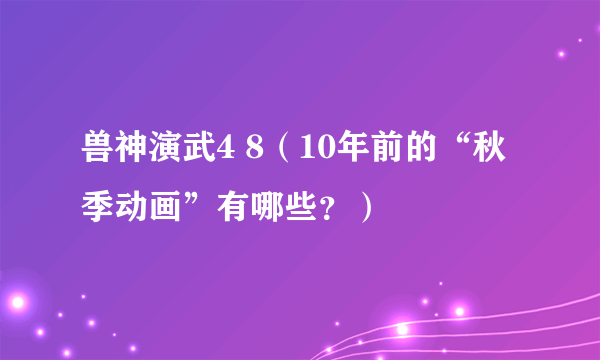 兽神演武4 8（10年前的“秋季动画”有哪些？）